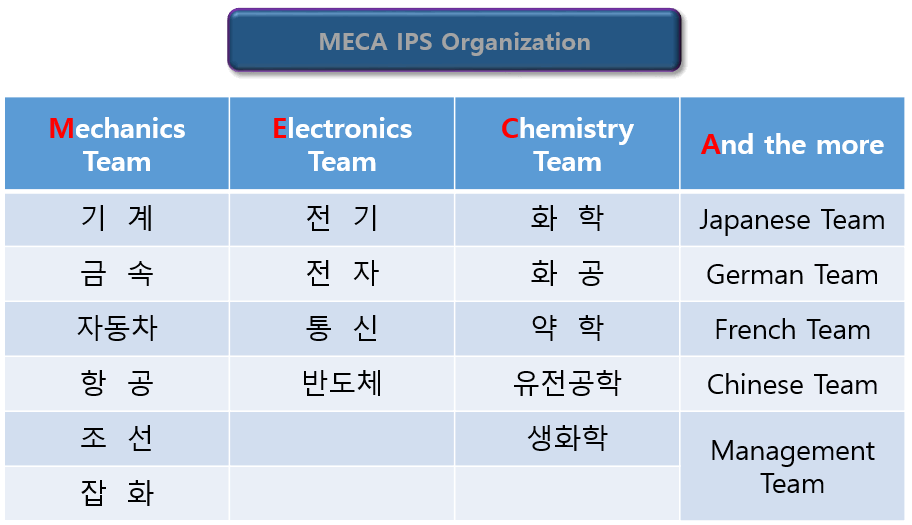 MECA IPS Organization

| Mechanics Team | Electronics Team | Chemistry Team | And the more |
|---|---|---|---|
| 기 계 | 전 기 | 화 학 | Japanese Team |
| 금 속 | 전 자 | 화 공 | German Team |
| 자동차 | 통 신 | 약 학 | French Team |
| 항 공 | 반도체 | 유전공학 | Chinese Team |
| 조 선 | | 생화학 | Management Team |
| 잡 화 | | | |